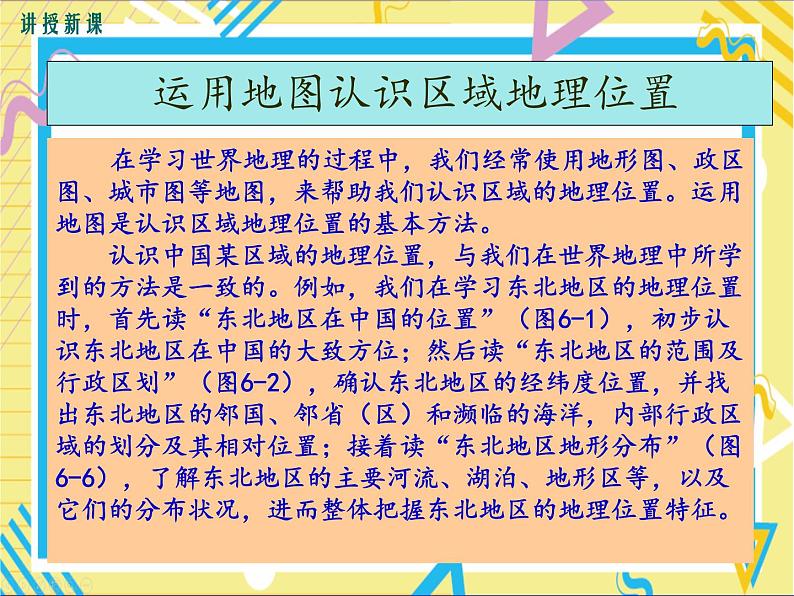 讲授新课

运用地图认识区域地理位置

在学习世界地理的过程中，我们经常使用地形图、政区图、城市图等地图，来帮助我们认识区域的地理位置。运用地图是认识区域地理位置的基本方法。

认识中国某区域的地理位置，与我们在世界地理中所学到的方法是一致的。例如，我们在学习东北地区的地理位置时，首先读“东北地区在中国的位置”（图6-1），初步认识东北地区在中国的大致方位；然后读“东北地区的范围及行政区划”（图6-2），确认东北地区的经纬度位置，并找出东北地区的邻国、邻省（区）和濒临的海洋，内部行政区域的划分及其相对位置；接着读“东北地区地形分布”（图6-6），了解东北地区的主要河流、湖泊、地形区等，以及它们的分布状况，进而整体把握东北地区的地理位置特征。